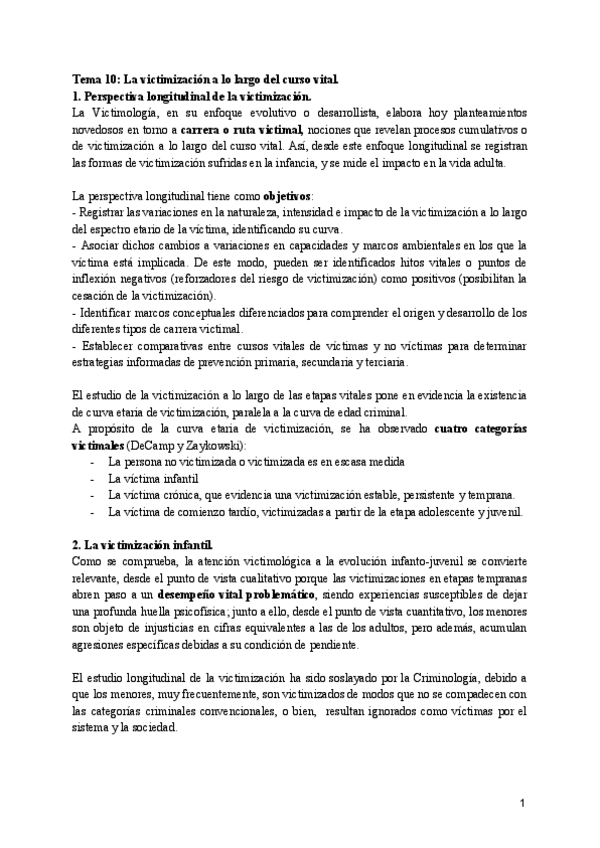 Tema 10: La victimización a lo largo del curso vital.
1. Perspectiva longitudinal de la victimización.
La Victimología, en su enfoque evolutivo o desarrollista, elabora hoy planteamientos novedosos en torno a carrera o ruta victimal, nociones que revelan procesos cumulativos o de victimización a lo largo del curso vital. Así, desde este enfoque longitudinal se registran las formas de victimización sufridas en la infancia, y se mide el impacto en la vida adulta.

La perspectiva longitudinal tiene como objetivos:
- Registrar las variaciones en la naturaleza, intensidad e impacto de la victimización a lo largo del espectro etario de la víctima, identificando su curva.
- Asociar dichos cambios a variaciones en capacidades y marcos ambientales en los que la víctima está implicada. De este modo, pueden ser identificados hitos vitales o puntos de inflexión negativos (reforzadores del riesgo de victimización) como positivos (posibilitan la cesación de la victimización).
- Identificar marcos conceptuales diferenciados para comprender el origen y desarrollo de los diferentes tipos de carrera victimal.
- Establecer comparativas entre cursos vitales de víctimas y no víctimas para determinar estrategias informadas de prevención primaria, secundaria y terciaria.

El estudio de la victimización a lo largo de las etapas vitales pone en evidencia la existencia de curva etaria de victimización, paralela a la curva de edad criminal.
A propósito de la curva etaria de victimización, se ha observado cuatro categorías victimales (DeCamp y Zaykowski):
- La persona no victimizada o victimizada es en escasa medida
- La víctima infantil
- La víctima crónica, que evidencia una victimización estable, persistente y temprana.
- La víctima de comienzo tardío, victimizadas a partir de la etapa adolescente y juvenil.

2. La victimización infantil.
Como se comprueba, la atención victimológica a la evolución infanto-juvenil se convierte relevante, desde el punto de vista cualitativo porque las victimizaciones en etapas tempranas abren paso a un desempeño vital problemático, siendo experiencias susceptibles de dejar una profunda huella psicofísica; junto a ello, desde el punto de vista cuantitativo, los menores son objeto de injusticias en cifras equivalentes a las de los adultos, pero además, acumulan agresiones específicas debidas a su condición de pendiente.

El estudio longitudinal de la victimización ha sido soslayado por la Criminología, debido a que los menores, muy frecuentemente, son victimizados de modos que no se compadecen con las categorías criminales convencionales, o bien, resultan ignorados como víctimas por el sistema y la sociedad.

1